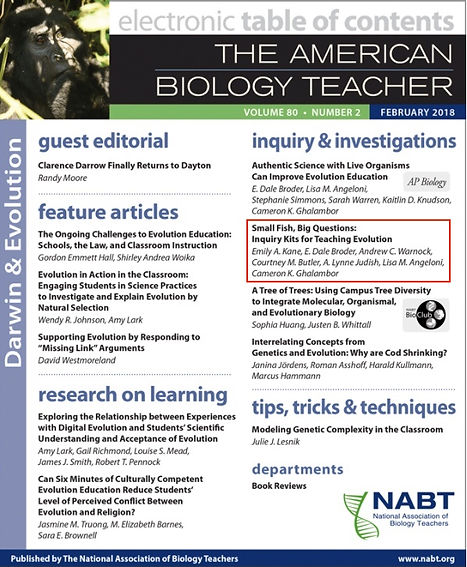 electronic table of contents

THE AMERICAN BIOLOGY TEACHER

VOLUME 80 • NUMBER 2 FEBRUARY 2018

Darwin & Evolution

guest editorial

Clarence Darrow Finally Returns to Dayton
Randy Moore

feature articles

The Ongoing Challenges to Evolution Education: Schools, the Law, and Classroom Instruction
Gordon Emmett Hall, Shirley Andrea Woika

Evolution in Action in the Classroom: Engaging Students in Science Practices to Investigate and Explain Evolution by Natural Selection
Wendy R. Johnson, Amy Lark

Supporting Evolution by Responding to "Missing Link" Arguments
David Westmoreland

research on learning

Exploring the Relationship between Experiences with Digital Evolution and Students' Scientific Understanding and Acceptance of Evolution
Amy Lark, Gail Richmond, Louise S. Mead, James J. Smith, Robert T. Pennock

Can Six Minutes of Culturally Competent Evolution Education Reduce Students' Level of Perceived Conflict Between Evolution and Religion?
Jasmine M. Truong, M. Elizabeth Barnes, Sara E. Brownell

inquiry & investigations

Authentic Science with Live Organisms Can Improve Evolution Education
AP Biology
E. Dale Broder, Lisa M. Angeloni, Stephanie Simmons, Sarah Warren, Kaitlin D. Knudson, Cameron K. Ghalambor

Small Fish, Big Questions: Inquiry Kits for Teaching Evolution
Emily A. Kane, E. Dale Broder, Andrew C. Warnock, Courtney M. Butler, A. Lynne Judish, Lisa M. Angeloni, Cameron K. Ghalambor

A Tree of Trees: Using Campus Tree Diversity to Integrate Molecular, Organismal, and Evolutionary Biology
NABT BioClub
Sophia Huang, Justen B. Whittall

Interrelating Concepts from Genetics and Evolution: Why are Cod Shrinking?
Janina Jördens, Roman Asshoff, Harald Kullmann, Marcus Hammann

tips, tricks & techniques

Modeling Genetic Complexity in the Classroom
Julie J. Lesnik

departments

Book Reviews

NABT
National Association of Biology Teachers

Published by The National Association of Biology Teachers www.nabt.org